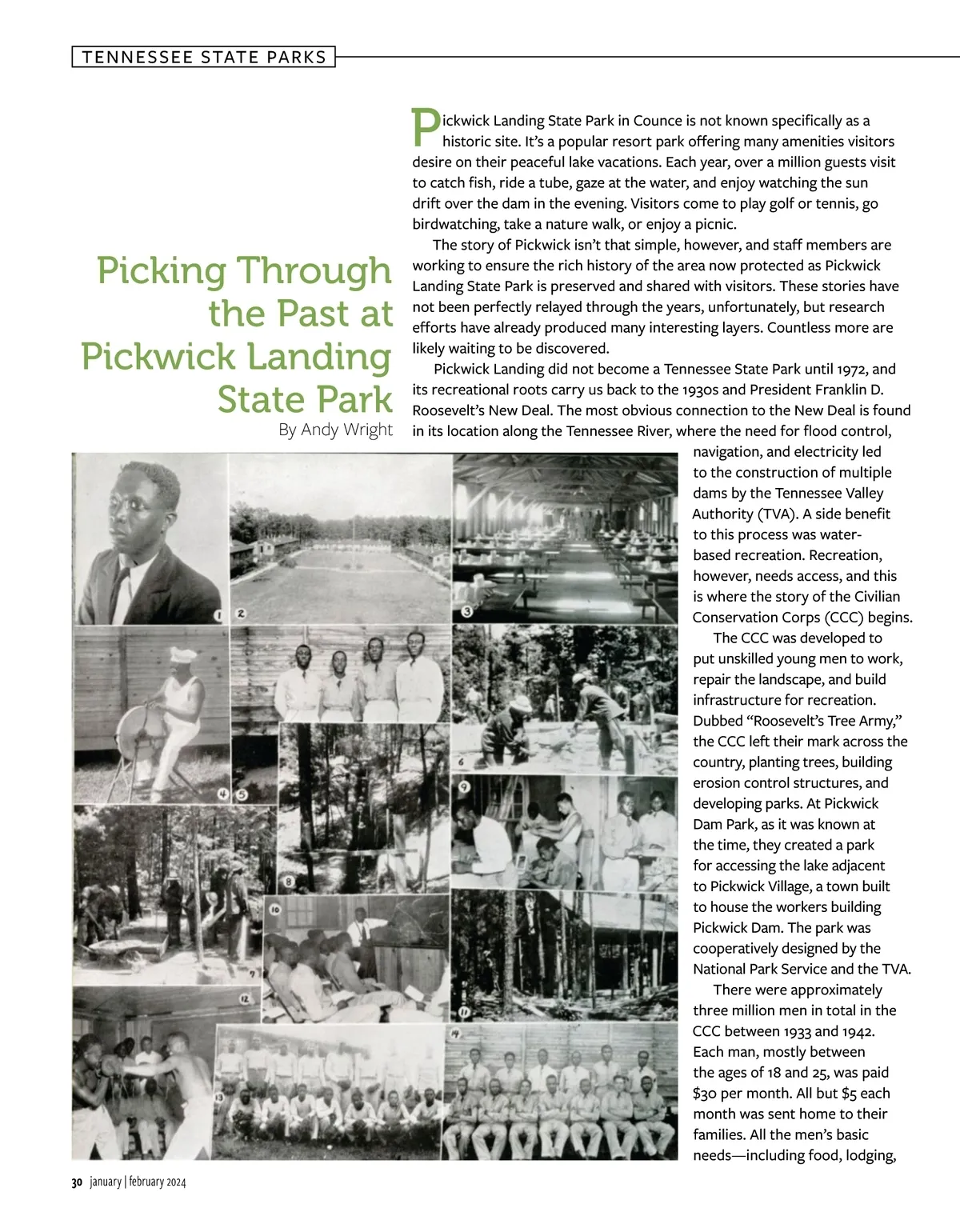 TENNESSEE STATE PARKS

Picking Through the Past at Pickwick Landing State Park

By Andy Wright

Pickwick Landing State Park in Counce is not known specifically as a historic site. It's a popular resort park offering many amenities visitors desire on their peaceful lake vacations. Each year, over a million guests visit to catch fish, ride a tube, gaze at the water, and enjoy watching the sun drift over the dam in the evening. Visitors come to play golf or tennis, go birdwatching, take a nature walk, or enjoy a picnic.

The story of Pickwick isn't that simple, however, and staff members are working to ensure the rich history of the area now protected as Pickwick Landing State Park is preserved and shared with visitors. These stories have not been perfectly relayed through the years, unfortunately, but research efforts have already produced many interesting layers. Countless more are likely waiting to be discovered.

Pickwick Landing did not become a Tennessee State Park until 1972, and its recreational roots carry us back to the 1930s and President Franklin D. Roosevelt's New Deal. The most obvious connection to the New Deal is found in its location along the Tennessee River, where the need for flood control, navigation, and electricity led to the construction of multiple dams by the Tennessee Valley Authority (TVA). A side benefit to this process was water-based recreation. Recreation, however, needs access, and this is where the story of the Civilian Conservation Corps (CCC) begins.

The CCC was developed to put unskilled young men to work, repair the landscape, and build infrastructure for recreation. Dubbed "Roosevelt's Tree Army," the CCC left their mark across the country, planting trees, building erosion control structures, and developing parks. At Pickwick Dam Park, as it was known at the time, they created a park for accessing the lake adjacent to Pickwick Village, a town built to house the workers building Pickwick Dam. The park was cooperatively designed by the National Park Service and the TVA.

There were approximately three million men in total in the CCC between 1933 and 1942. Each man, mostly between the ages of 18 and 25, was paid \$30 per month. All but \$5 each month was sent home to their families. All the men's basic needs—including food, lodging,

1 2 3 4 5 6 7 8 9 10 11 12 13 14

30 january | february 2024